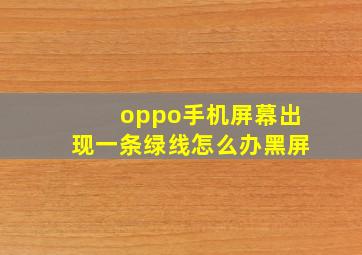 oppo手机屏幕出现一条绿线怎么办黑屏